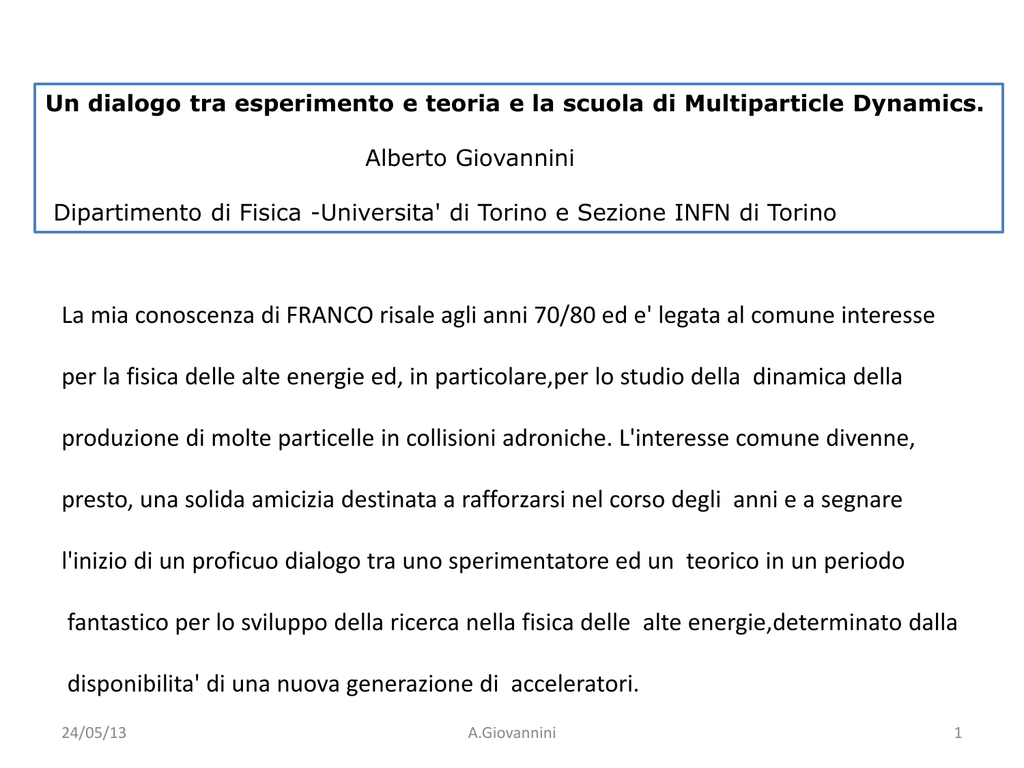 Un dialogo tra esperimento e teoria e la scuola di Multiparticle Dynamics.

Alberto Giovannini

Dipartimento di Fisica -Universita' di Torino e Sezione INFN di Torino

La mia conoscenza di FRANCO risale agli anni 70/80 ed e' legata al comune interesse per la fisica delle alte energie ed, in particolare,per lo studio della dinamica della produzione di molte particelle in collisioni adroniche. L'interesse comune divenne, presto, una solida amicizia destinata a rafforzarsi nel corso degli anni e a segnare l'inizio di un proficuo dialogo tra uno sperimentatore ed un teorico in un periodo fantastico per lo sviluppo della ricerca nella fisica delle alte energie,determinato dalla disponibilita' di una nuova generazione di acceleratori.

24/05/13

A.Giovannini

1